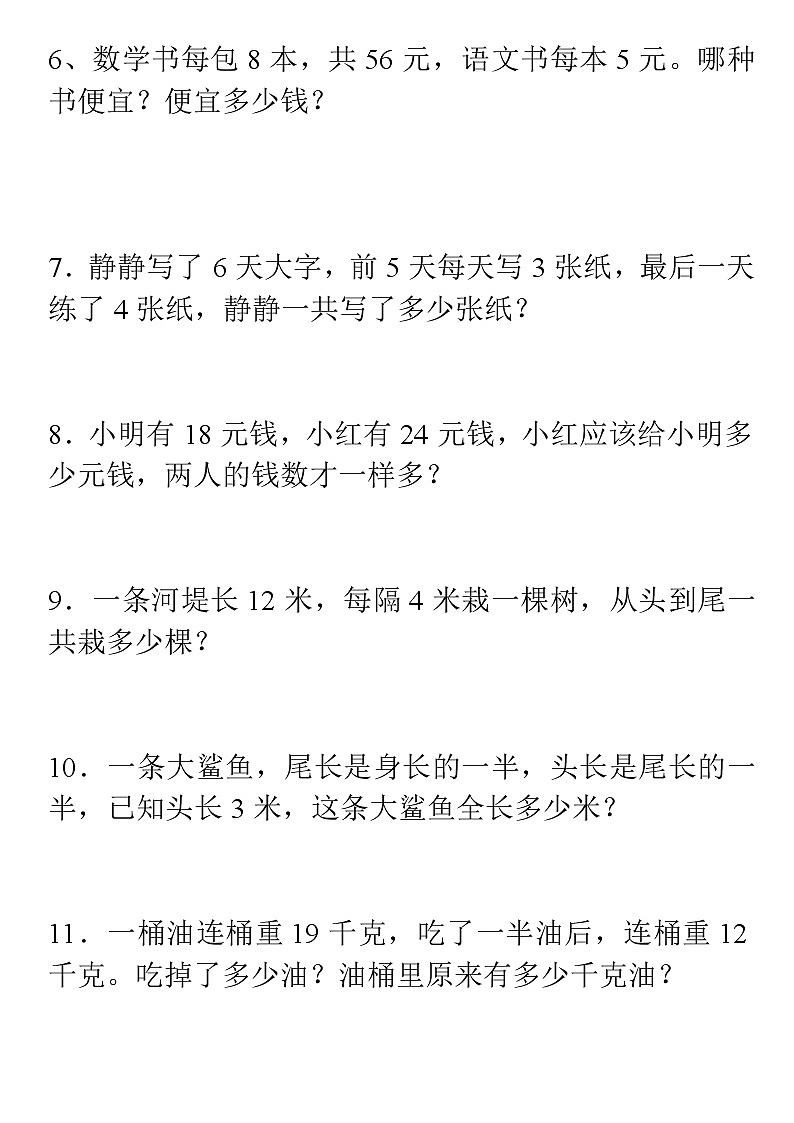 6、数学书每包 8 本，共 56 元，语文书每本 5 元。哪种书便宜？便宜多少钱？

7．静静写了 6 天大字，前 5 天每天写 3 张纸，最后一天练了 4 张纸，静静一共写了多少张纸？

8．小明有 18 元钱，小红有 24 元钱，小红应该给小明多少元钱，两人的钱数才一样多？

9．一条河堤长 12 米，每隔 4 米栽一棵树，从头到尾一共栽多少棵？

10．一条大鲨鱼，尾长是身长的一半，头长是尾长的一半，已知头长 3 米，这条大鲨鱼全长多少米？

11．一桶油连桶重 19 千克，吃了一半油后，连桶重 12 千克。吃掉了多少油？油桶里原来有多少千克油？